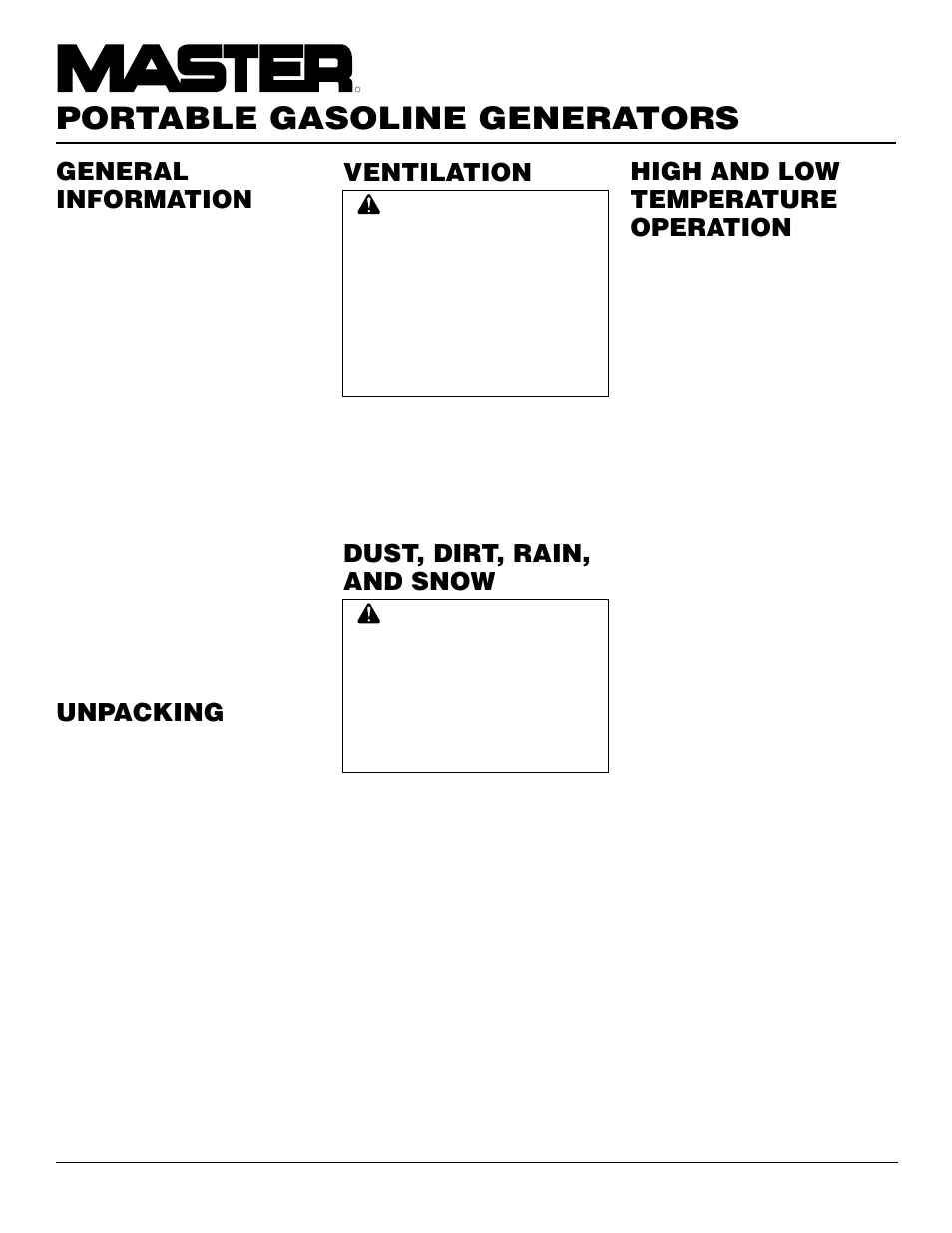 MASTER

PORTABLE GASOLINE GENERATORS

GENERAL INFORMATION

UNPACKING

VENTILATION

DUST, DIRT, RAIN, AND SNOW

HIGH AND LOW TEMPERATURE OPERATION